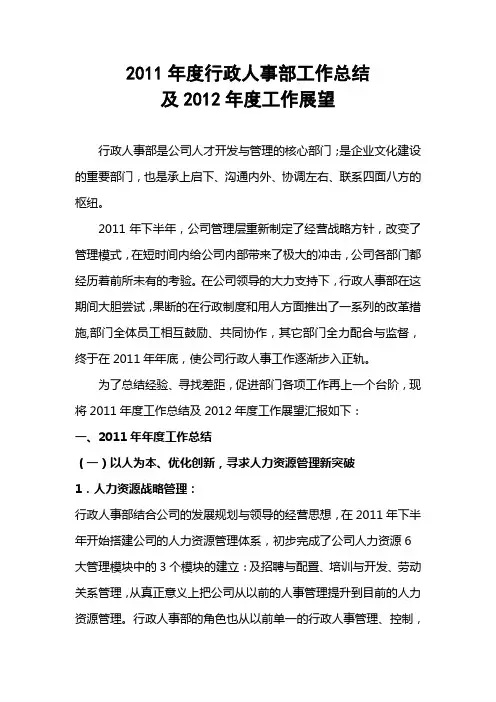 2011 年度行政人事部工作总结
及 2012 年度工作展望

行政人事部是公司人才开发与管理的核心部门；是企业文化建设的重要部门，也是承上启下、沟通内外、协调左右、联系四面八方的枢纽。

2011 年下半年，公司管理层重新制定了经营战略方针，改变了管理模式，在短时间内给公司内部带来了极大的冲击，公司各部门都经历着前所未有的考验。在公司领导的大力支持下，行政人事部在这期间大胆尝试，果断的在行政制度和用人方面推出了一系列的改革措施,部门全体员工相互鼓励、共同协作，其它部门全力配合与监督，终于在 2011 年年底，使公司行政人事工作逐渐步入正轨。

为了总结经验、寻找差距，促进部门各项工作再上一个台阶，现将 2011 年度工作总结及 2012 年度工作展望汇报如下：

一、2011 年年度工作总结

（一）以人为本、优化创新，寻求人力资源管理新突破

1．人力资源战略管理：

行政人事部结合公司的发展规划与领导的经营思想，在 2011 年下半年开始搭建公司的人力资源管理体系，初步完成了公司人力资源 6 大管理模块中的 3 个模块的建立：及招聘与配置、培训与开发、劳动关系管理，从真正意义上把公司从以前的人事管理提升到目前的人力资源管理。行政人事部的角色也从以前单一的行政人事管理、控制，